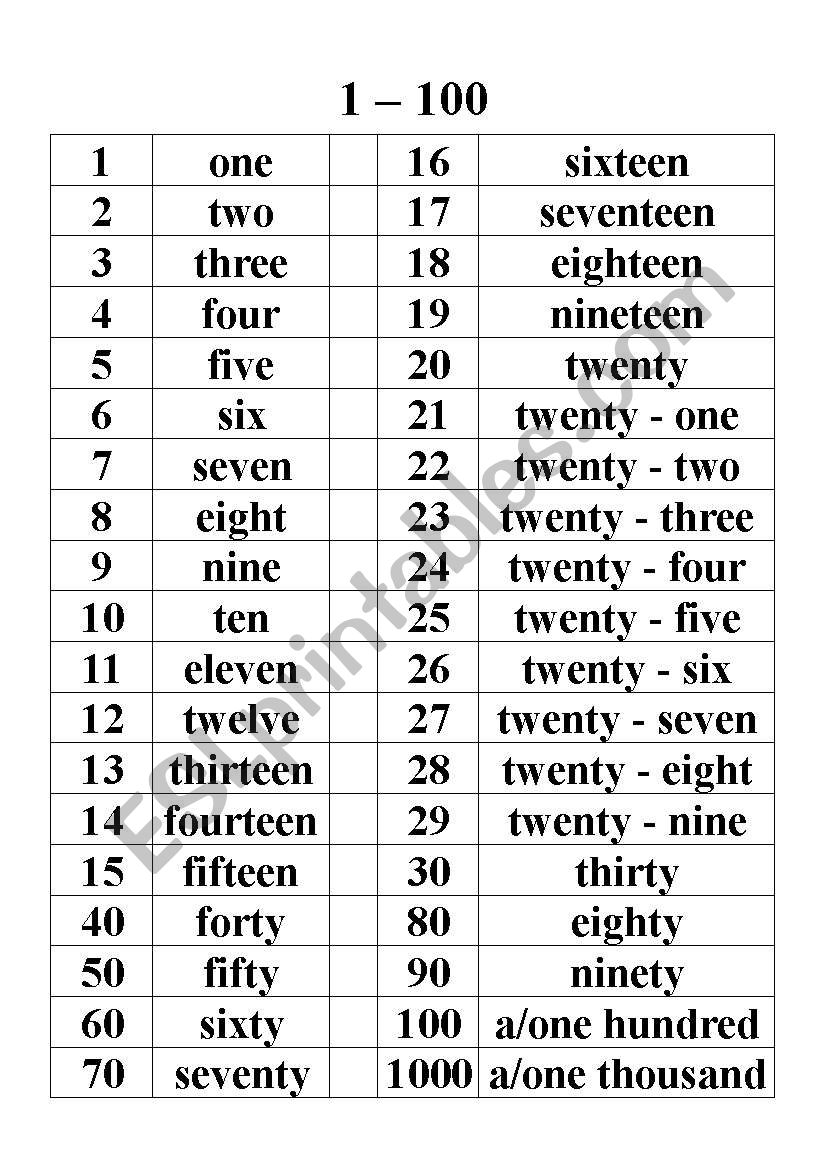 1 – 100

| 1 | one | | 16 | sixteen |
|---|---|---|---|---|
| 2 | two | | 17 | seventeen |
| 3 | three | | 18 | eighteen |
| 4 | four | | 19 | nineteen |
| 5 | five | | 20 | twenty |
| 6 | six | | 21 | twenty - one |
| 7 | seven | | 22 | twenty - two |
| 8 | eight | | 23 | twenty - three |
| 9 | nine | | 24 | twenty - four |
| 10 | ten | | 25 | twenty - five |
| 11 | eleven | | 26 | twenty - six |
| 12 | twelve | | 27 | twenty - seven |
| 13 | thirteen | | 28 | twenty - eight |
| 14 | fourteen | | 29 | twenty - nine |
| 15 | fifteen | | 30 | thirty |
| 40 | forty | | 80 | eighty |
| 50 | fifty | | 90 | ninety |
| 60 | sixty | | 100 | a/one hundred |
| 70 | seventy | | 1000 | a/one thousand |

ESLprintables.com